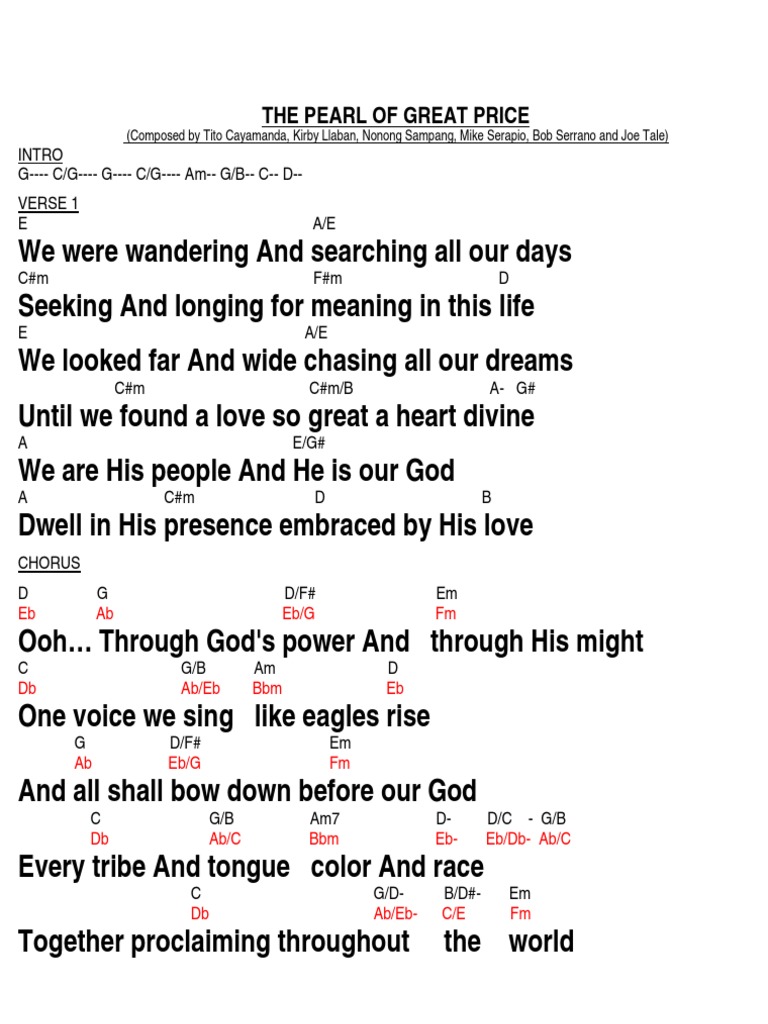 THE PEARL OF GREAT PRICE
(Composed by Tito Cayamanda, Kirby Llaban, Nonong Sampang, Mike Serapio, Bob Serrano and Joe Tale)

INTRO
G---- C/G---- G---- C/G---- Am-- G/B-- C-- D--

VERSE 1
E A/E
We were wandering And searching all our days
C#m F#m D
Seeking And longing for meaning in this life
E A/E
We looked far And wide chasing all our dreams
C#m C#m/B A- G#
Until we found a love so great a heart divine
A E/G#
We are His people And He is our God
A C#m D B
Dwell in His presence embraced by His love

CHORUS
D G D/F# Em
Eb Ab Eb/G Fm
Ooh… Through God's power And through His might
C G/B Am D
Db Ab/Eb Bbm Eb
One voice we sing like eagles rise
G D/F# Em
Ab Eb/G Fm
And all shall bow down before our God
C G/B Am7 D- D/C - G/B
Db Ab/C Bbm Eb- Eb/Db- Ab/C
Every tribe And tongue color And race
C G/D- B/D#- Em
Db Ab/Eb- C/E Fm
Together proclaiming throughout the world